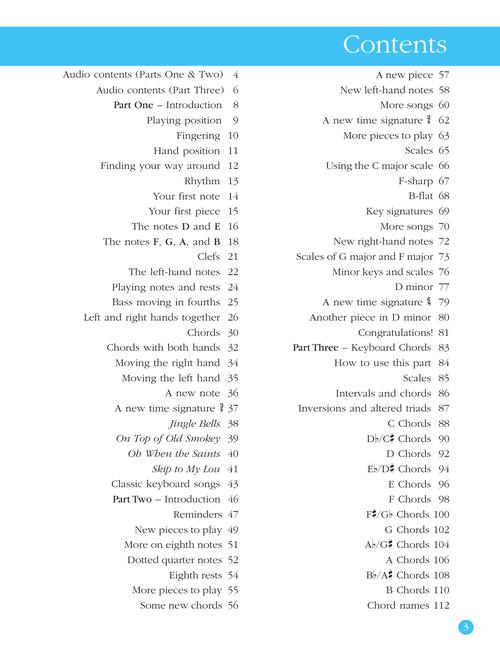 Contents

Audio contents (Parts One & Two) 4
Audio contents (Part Three) 6
Part One – Introduction 8
Playing position 9
Fingering 10
Hand position 11
Finding your way around 12
Rhythm 13
Your first note 14
Your first piece 15
The notes D and E 16
The notes F, G, A, and B 18
Clefs 21
The left-hand notes 22
Playing notes and rests 24
Bass moving in fourths 25
Left and right hands together 26
Chords 30
Chords with both hands 32
Moving the right hand 34
Moving the left hand 35
A new note 36
A new time signature $\frac{3}{4}$ 37
Jingle Bells 38
On Top of Old Smokey 39
Oh When the Saints 40
Skip to My Lou 41
Classic keyboard songs 43
Part Two – Introduction 46
Reminders 47
New pieces to play 49
More on eighth notes 51
Dotted quarter notes 52
Eighth rests 54
More pieces to play 55
Some new chords 56

A new piece 57
New left-hand notes 58
More songs 60
A new time signature $\frac{2}{4}$ 62
More pieces to play 63
Scales 65
Using the C major scale 66
F-sharp 67
B-flat 68
Key signatures 69
More songs 70
New right-hand notes 72
Scales of G major and F major 73
Minor keys and scales 76
D minor 77
A new time signature $\frac{6}{8}$ 79
Another piece in D minor 80
Congratulations! 81
Part Three – Keyboard Chords 83
How to use this part 84
Scales 85
Intervals and chords 86
Inversions and altered triads 87
C Chords 88
D♭/C♯ Chords 90
D Chords 92
E♭/D♯ Chords 94
E Chords 96
F Chords 98
F♯/G♭ Chords 100
G Chords 102
A♭/G♯ Chords 104
A Chords 106
B♭/A♯ Chords 108
B Chords 110
Chord names 112

3